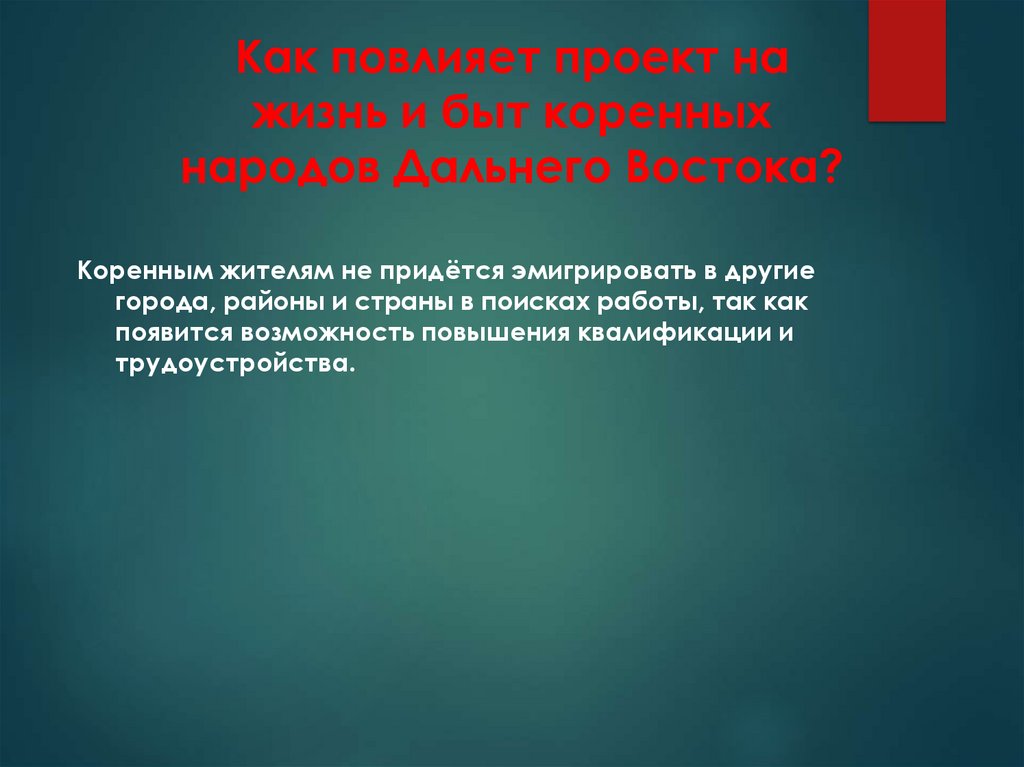 Как повлияет проект на жизнь и быт коренных народов Дальнего Востока?

Коренным жителям не придётся эмигрировать в другие города, районы и страны в поисках работы, так как появится возможность повышения квалификации и трудоустройства.